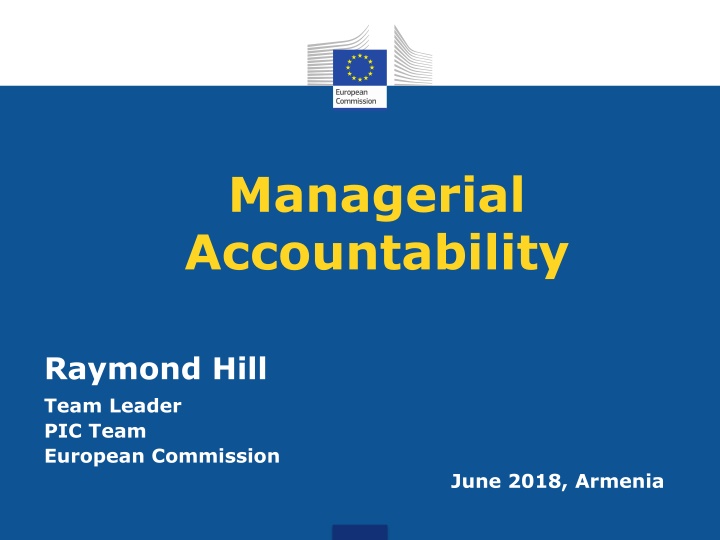 European Commission

Managerial Accountability

Raymond Hill

Team Leader
PIC Team
European Commission

June 2018, Armenia